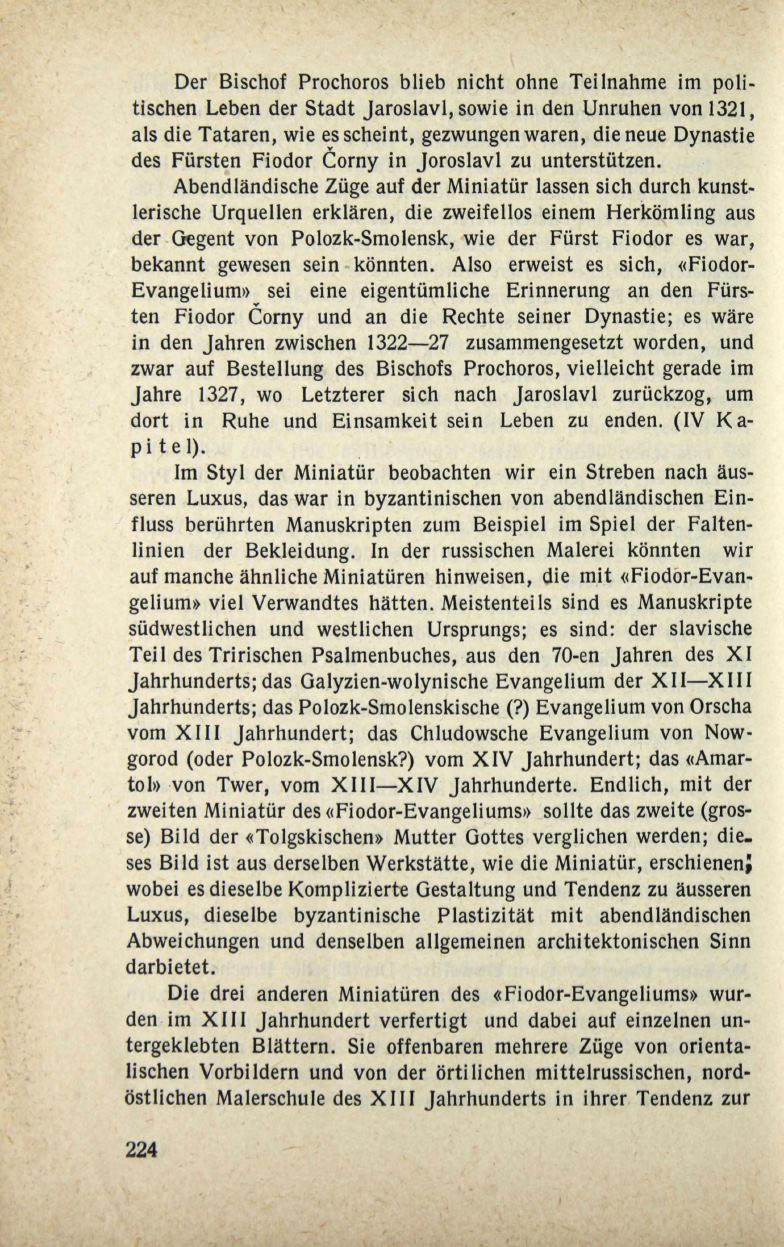 Der Bischof Prochoros blieb nicht ohne Teilnahme im politischen Leben der Stadt Jaroslavl, sowie in den Unruhen von 1321, als die Tataren, wie es scheint, gezwungen waren, die neue Dynastie des Fürsten Fiodor Čorny in Joroslavl zu unterstützen.

Abendländische Züge auf der Miniatür lassen sich durch kunstlerische Urquellen erklären, die zweifellos einem Herkömling aus der Gegent von Polozk-Smolensk, wie der Fürst Fiodor es war, bekannt gewesen sein könnten. Also erweist es sich, «Fiodor-Evangelium» sei eine eigentümliche Erinnerung an den Fürsten Fiodor Čorny und an die Rechte seiner Dynastie; es wäre in den Jahren zwischen 1322—27 zusammengesetzt worden, und zwar auf Bestellung des Bischofs Prochoros, vielleicht gerade im Jahre 1327, wo Letzterer sich nach Jaroslavl zurückzog, um dort in Ruhe und Einsamkeit sein Leben zu enden. (IV Kapitel).

Im Styl der Miniatür beobachten wir ein Streben nach äusseren Luxus, das war in byzantinischen von abendländischen Einfluss berührten Manuskripten zum Beispiel im Spiel der Faltenlinien der Bekleidung. In der russischen Malerei könnten wir auf manche ähnliche Miniatüren hinweisen, die mit «Fiodor-Evangelium» viel Verwandtes hätten. Meistenteils sind es Manuskripte südwestlichen und westlichen Ursprungs; es sind: der slavische Teil des Tririschen Psalmenbuches, aus den 70-en Jahren des XI Jahrhunderts; das Galyzien-wolynische Evangelium der XII—XIII Jahrhunderts; das Polozk-Smolenskische (?) Evangelium von Orscha vom XIII Jahrhundert; das Chludowsche Evangelium von Nowgorod (oder Polozk-Smolensk?) vom XIV Jahrhundert; das «Amartol» von Twer, vom XIII—XIV Jahrhunderte. Endlich, mit der zweiten Miniatür des «Fiodor-Evangeliums» sollte das zweite (grosse) Bild der «Tolgskischen» Mutter Gottes verglichen werden; dieses Bild ist aus derselben Werkstätte, wie die Miniatür, erschienen; wobei es dieselbe Komplizierte Gestaltung und Tendenz zu äusseren Luxus, dieselbe byzantinische Plastizität mit abendländischen Abweichungen und denselben allgemeinen architektonischen Sinn darbietet.

Die drei anderen Miniatüren des «Fiodor-Evangeliums» wurden im XIII Jahrhundert verfertigt und dabei auf einzelnen untergeklebten Blättern. Sie offenbaren mehrere Züge von orientalischen Vorbildern und von der örtilichen mittelrussischen, nordöstlichen Malerschule des XIII Jahrhunderts in ihrer Tendenz zur

224